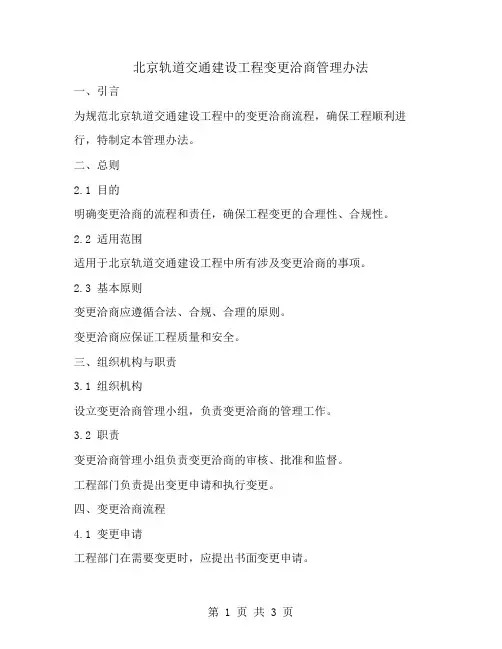 北京轨道交通建设工程变更洽商管理办法

一、引言

为规范北京轨道交通建设工程中的变更洽商流程，确保工程顺利进行，特制定本管理办法。

二、总则

2.1 目的

明确变更洽商的流程和责任，确保工程变更的合理性、合规性。

2.2 适用范围

适用于北京轨道交通建设工程中所有涉及变更洽商的事项。

2.3 基本原则

变更洽商应遵循合法、合规、合理的原则。

变更洽商应保证工程质量和安全。

三、组织机构与职责

3.1 组织机构

设立变更洽商管理小组，负责变更洽商的管理工作。

3.2 职责

变更洽商管理小组负责变更洽商的审核、批准和监督。

工程部门负责提出变更申请和执行变更。

四、变更洽商流程

4.1 变更申请

工程部门在需要变更时，应提出书面变更申请。

第 1 页 共 3 页